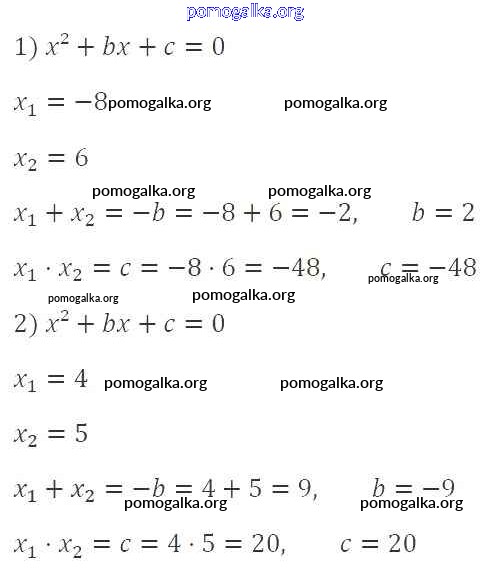 pomogalka.org

1) $x^2 + bx + c = 0$

$x_1 = -8$ pomogalka.org pomogalka.org

$x_2 = 6$

pomogalka.org pomogalka.org

$x_1 + x_2 = -b = -8 + 6 = -2, \quad b = 2$

$x_1 \cdot x_2 = c = -8 \cdot 6 = -48, \quad c = -48$ pomogalka.org

pomogalka.org pomogalka.org

2) $x^2 + bx + c = 0$

$x_1 = 4$ pomogalka.org pomogalka.org

$x_2 = 5$

$x_1 + x_2 = -b = 4 + 5 = 9, \quad b = -9$

pomogalka.org pomogalka.org

$x_1 \cdot x_2 = c = 4 \cdot 5 = 20, \quad c = 20$